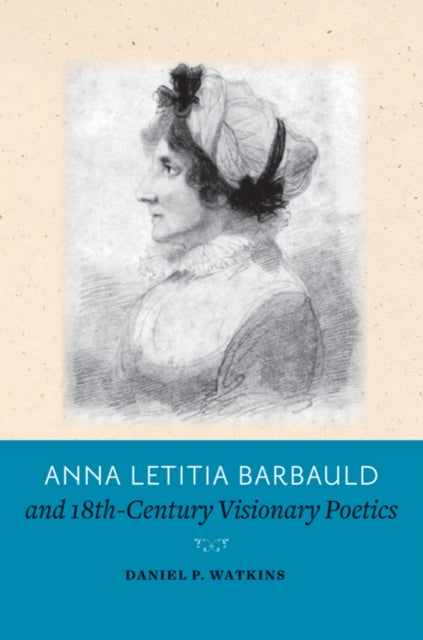 ANNA LETITIA BARBAULD
and 18th-Century Visionary Poetics

DANIEL P. WATKINS